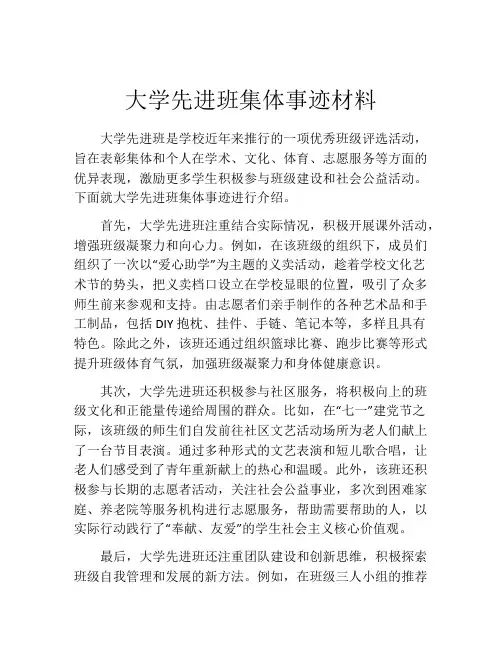 大学先进班集体事迹材料

大学先进班是学校近年来推行的一项优秀班级评选活动，旨在表彰集体和个人在学术、文化、体育、志愿服务等方面的优异表现，激励更多学生积极参与班级建设和社会公益活动。下面就大学先进班集体事迹进行介绍。

首先，大学先进班注重结合实际情况，积极开展课外活动，增强班级凝聚力和向心力。例如，在该班级的组织下，成员们组织了一次以“爱心助学”为主题的义卖活动，趁着学校文化艺术节的势头，把义卖档口设立在学校显眼的位置，吸引了众多师生前来参观和支持。由志愿者们亲手制作的各种艺术品和手工制品，包括 DIY 抱枕、挂件、手链、笔记本等，多样且具有特色。除此之外，该班还通过组织篮球比赛、跑步比赛等形式提升班级体育气氛，加强班级凝聚力和身体健康意识。

其次，大学先进班还积极参与社区服务，将积极向上的班级文化和正能量传递给周围的群众。比如，在“七一”建党节之际，该班级的师生们自发前往社区文艺活动场所为老人们献上了一台节目表演。通过多种形式的文艺表演和短儿歌合唱，让老人们感受到了青年重新献上的热心和温暖。此外，该班还积极参与长期的志愿者活动，关注社会公益事业，多次到困难家庭、养老院等服务机构进行志愿服务，帮助需要帮助的人，以实际行动践行了“奉献、友爱”的学生社会主义核心价值观。

最后，大学先进班还注重团队建设和创新思维，积极探索班级自我管理和发展的新方法。例如，在班级三人小组的推荐